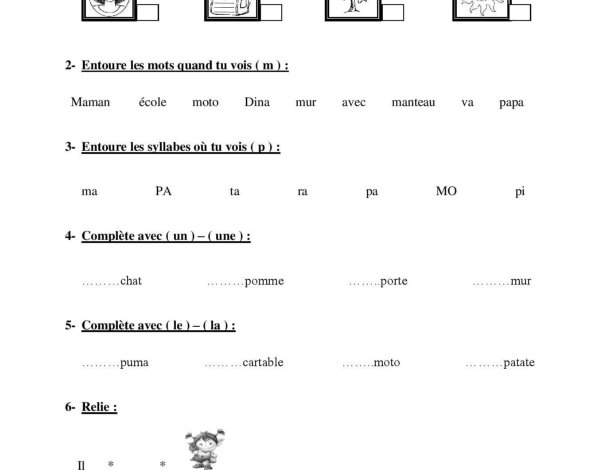 2- Entoure les mots quand tu vois ( m ) :

Maman école moto Dina mur avec manteau va papa

3- Entoure les syllabes où tu vois ( p ) :

ma PA ta ra pa MO pi

4- Complète avec ( un ) – ( une ) :

………chat ………pomme ……..porte ………mur

5- Complète avec ( le ) – ( la ) :

………puma ………cartable ……..moto ………patate

6- Relie :

Il * *